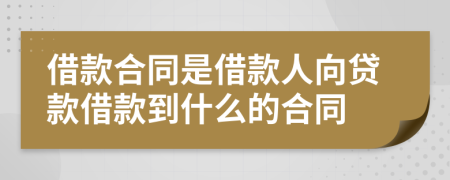 借款合同是借款人向贷款借款到什么的合同